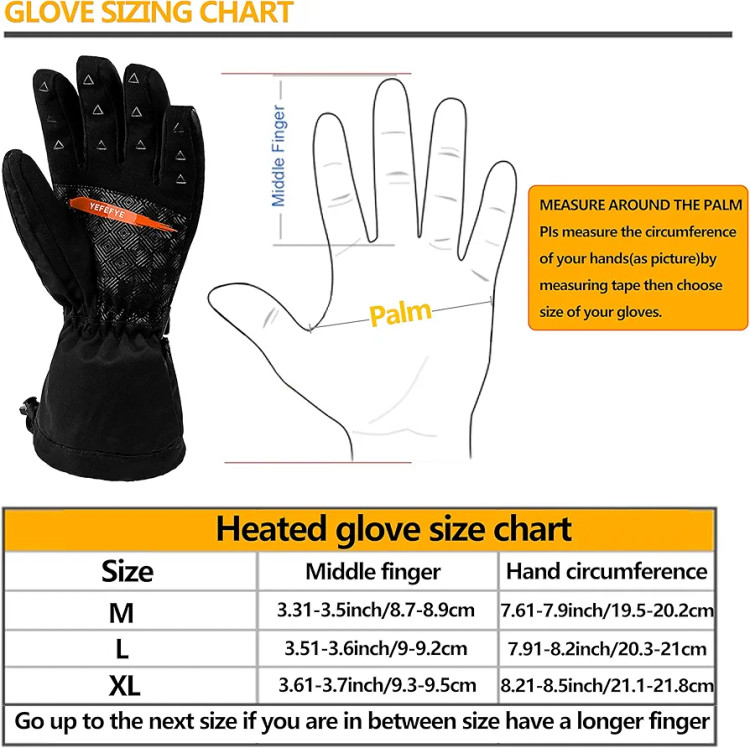 GLOVE SIZING CHART

YEFEFYE

Middle Finger

Palm

MEASURE AROUND THE PALM
Pls measure the circumference of your hands(as picture)by measuring tape then choose size of your gloves.

Heated glove size chart

| Size | Middle finger | Hand circumference |
|---|---|---|
| M | 3.31-3.5inch/8.7-8.9cm | 7.61-7.9inch/19.5-20.2cm |
| L | 3.51-3.6inch/9-9.2cm | 7.91-8.2inch/20.3-21cm |
| XL | 3.61-3.7inch/9.3-9.5cm | 8.21-8.5inch/21.1-21.8cm |

Go up to the next size if you are in between size have a longer finger